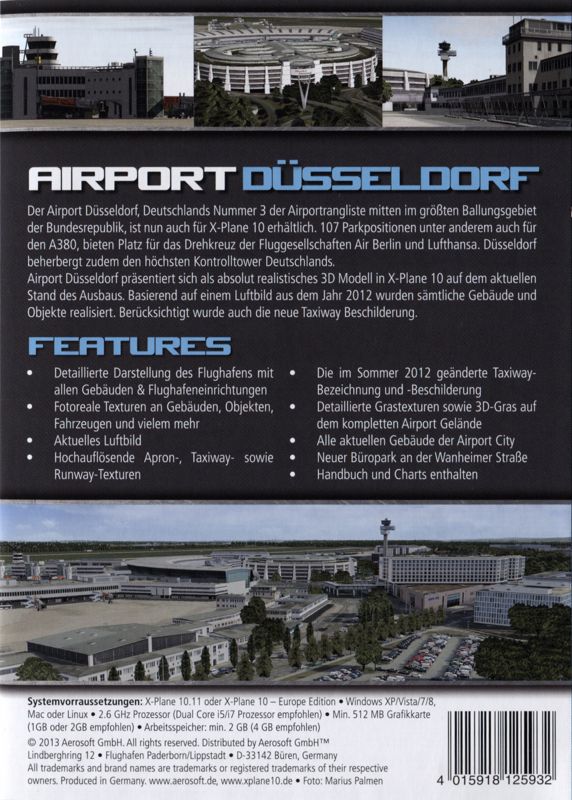 AIRPORT DÜSSELDORF

Der Airport Düsseldorf, Deutschlands Nummer 3 der Airportrangliste mitten im größten Ballungsgebiet der Bundesrepublik, ist nun auch für X-Plane 10 erhältlich. 107 Parkpositionen unter anderem auch für den A380, bieten Platz für das Drehkreuz der Fluggesellschaften Air Berlin und Lufthansa. Düsseldorf beherbergt zudem den höchsten Kontrolltower Deutschlands.
Airport Düsseldorf präsentiert sich als absolut realistisches 3D Modell in X-Plane 10 auf dem aktuellen Stand des Ausbaus. Basierend auf einem Luftbild aus dem Jahr 2012 wurden sämtliche Gebäude und Objekte realisiert. Berücksichtigt wurde auch die neue Taxiway Beschilderung.

FEATURES

• Detaillierte Darstellung des Flughafens mit allen Gebäuden & Flughafeneinrichtungen
• Fotoreale Texturen an Gebäuden, Objekten, Fahrzeugen und vielem mehr
• Aktuelles Luftbild
• Hochauflösende Apron-, Taxiway- sowie Runway-Texturen

• Die im Sommer 2012 geänderte Taxiway-Bezeichnung und -Beschilderung
• Detaillierte Grastexturen sowie 3D-Gras auf dem kompletten Airport Gelände
• Alle aktuellen Gebäude der Airport City
• Neuer Büropark an der Wanheimer Straße
• Handbuch und Charts enthalten

Systemvorraussetzungen: X-Plane 10.11 oder X-Plane 10 – Europe Edition • Windows XP/Vista/7/8, Mac oder Linux • 2.6 GHz Prozessor (Dual Core i5/i7 Prozessor empfohlen) • Min. 512 MB Grafikkarte (1GB oder 2GB empfohlen) • Arbeitsspeicher: min. 2 GB (4 GB empfohlen)
© 2013 Aerosoft GmbH. All rights reserved. Distributed by Aerosoft GmbH™ Lindberghring 12 • Flughafen Paderborn/Lippstadt • D-33142 Büren, Germany
All trademarks and brand names are trademarks or registered trademarks of their respective owners. Produced in Germany. www.aerosoft.de, www.xplane10.de • Foto: Marius Palmen

4 015918 125932